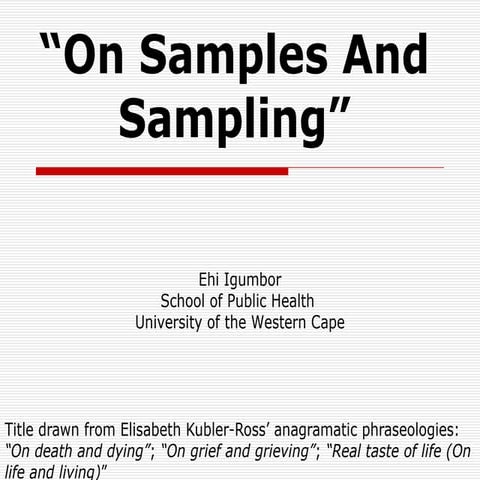 “On Samples And Sampling”

Ehi Igumbor
School of Public Health
University of the Western Cape

Title drawn from Elisabeth Kubler-Ross’ anagramatic phraseologies: “On death and dying”; “On grief and grieving”; “Real taste of life (On life and living)”